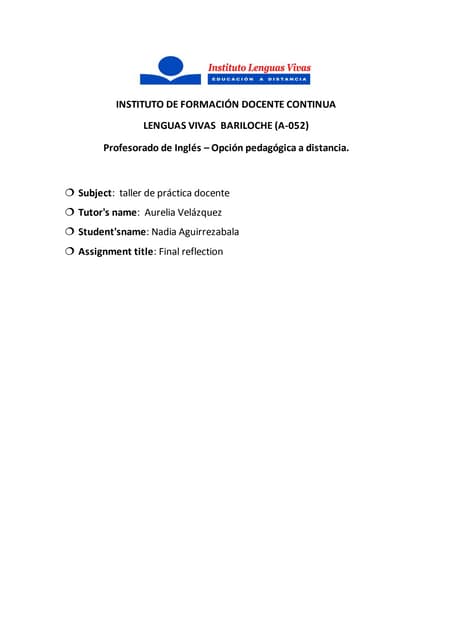 Instituto Lenguas Vivas
EDUCACIÓN A DISTANCIA

INSTITUTO DE FORMACIÓN DOCENTE CONTINUA

LENGUAS VIVAS BARILOCHE (A-052)

Profesorado de Inglés – Opción pedagógica a distancia.

❍ Subject: taller de práctica docente
❍ Tutor's name: Aurelia Velázquez
❍ Student'sname: Nadia Aguirrezabala
❍ Assignment title: Final reflection